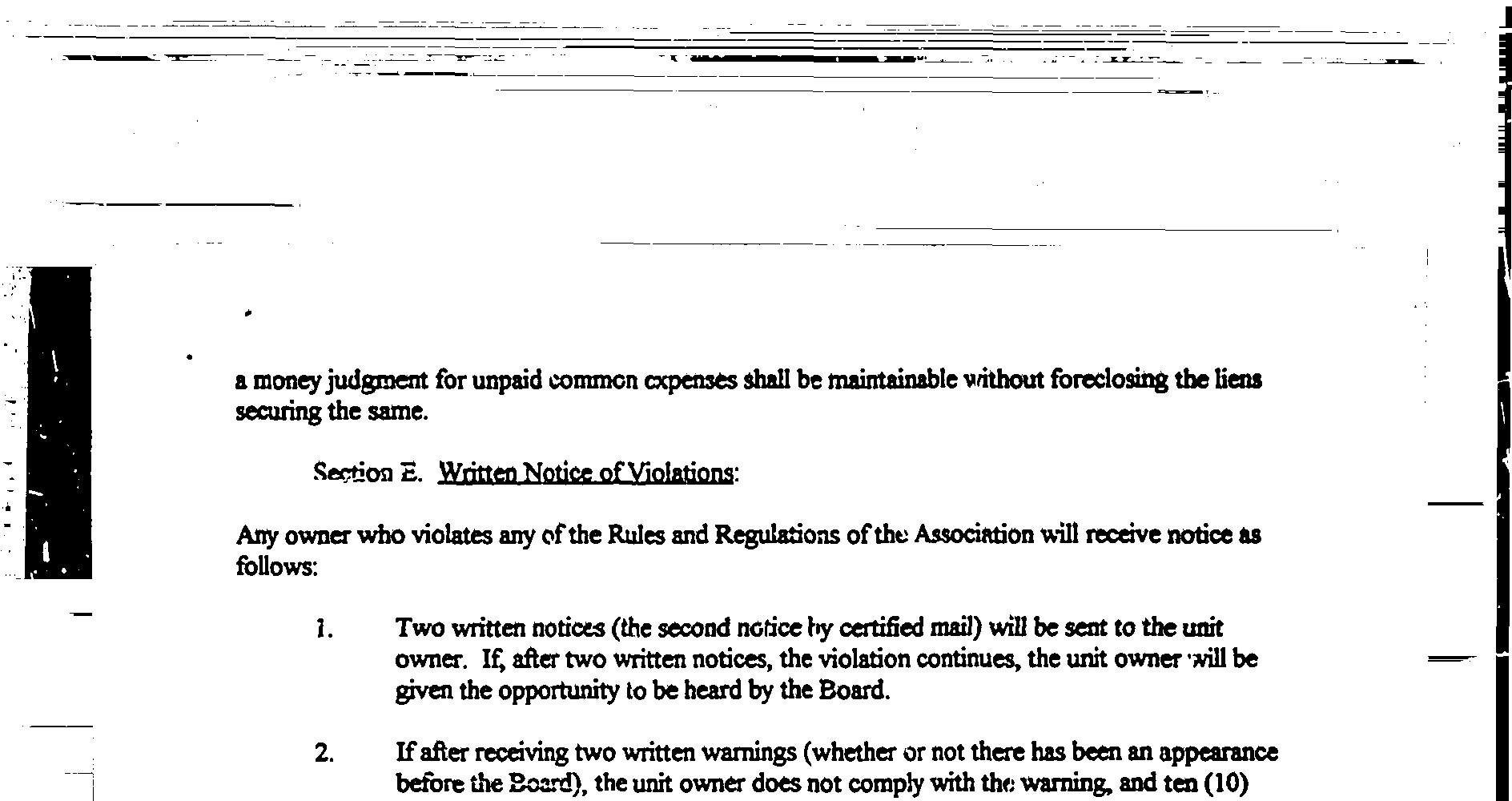 a money judgment for unpaid common expenses shall be maintainable without foreclosing the liens securing the same.

Section E. Written Notice of Violations:

Any owner who violates any of the Rules and Regulations of the Association will receive notice as follows:

1. Two written notices (the second notice by certified mail) will be sent to the unit owner. If, after two written notices, the violation continues, the unit owner will be given the opportunity to be heard by the Board.

2. If after receiving two written warnings (whether or not there has been an appearance before the Board), the unit owner does not comply with the warning, and ten (10)